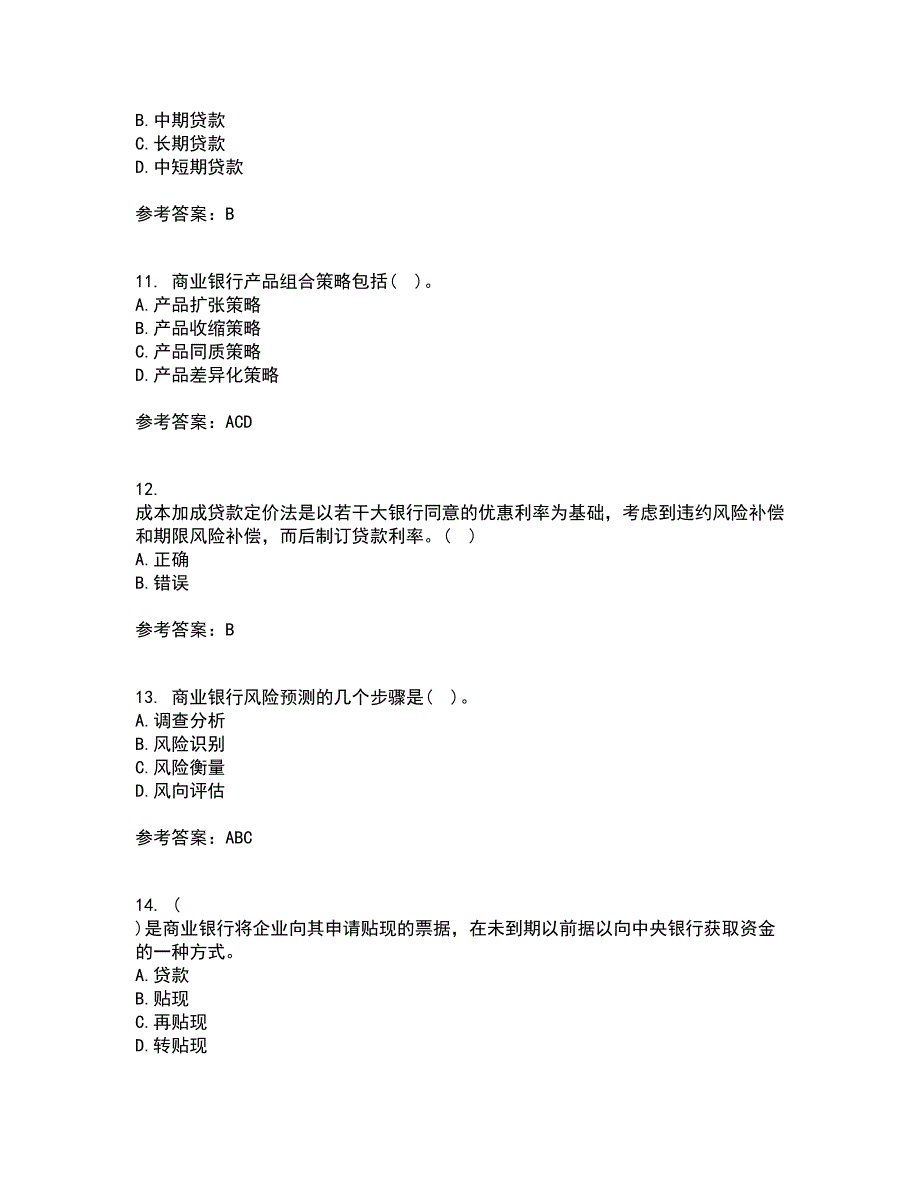 B. 中期贷款
C. 长期贷款
D. 中短期贷款

参考答案：B

11. 商业银行产品组合策略包括（ ）。
A. 产品扩张策略
B. 产品收缩策略
C. 产品同质策略
D. 产品差异化策略

参考答案：ACD

12.
成本加成贷款定价法是以若干大银行同意的优惠利率为基础，考虑到违约风险补偿和期限风险补偿，而后制订贷款利率。（ ）
A. 正确
B. 错误

参考答案：B

13. 商业银行风险预测的几个步骤是（ ）。
A. 调查分析
B. 风险识别
C. 风险衡量
D. 风向评估

参考答案：ABC

14. （
）是商业银行将企业向其申请贴现的票据，在未到期以前据以向中央银行获取资金的一种方式。
A. 贷款
B. 贴现
C. 再贴现
D. 转贴现